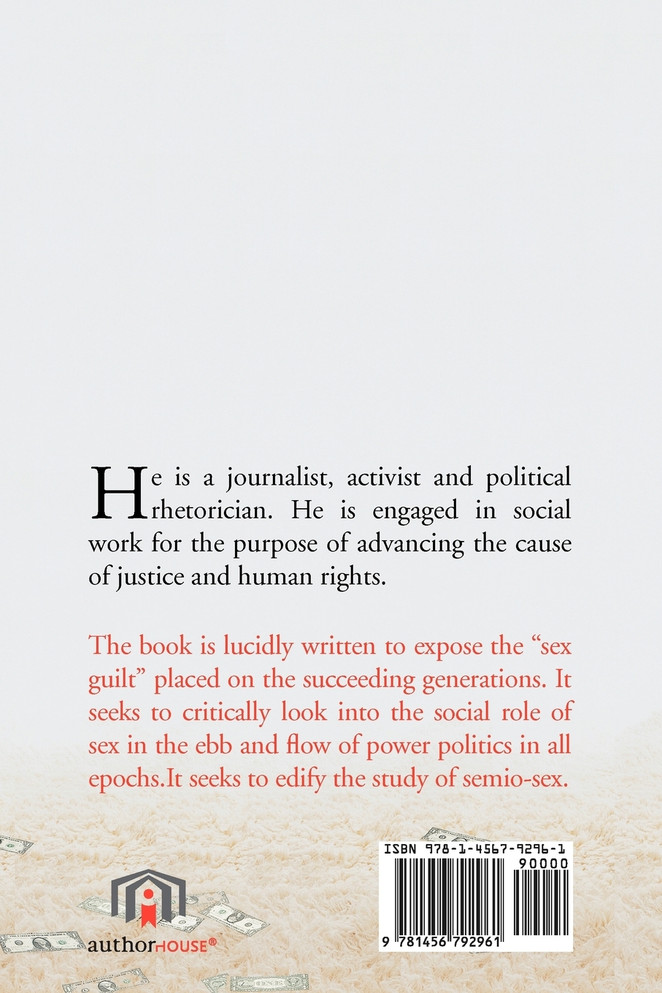 He is a journalist, activist and political rhetorician. He is engaged in social work for the purpose of advancing the cause of justice and human rights.

The book is lucidly written to expose the "sex guilt" placed on the succeeding generations. It seeks to critically look into the social role of sex in the ebb and flow of power politics in all epochs.It seeks to edify the study of semio-sex.

authorHOUSE®

ISBN 978-1-4567-9296-1
90000
9 781456 792961